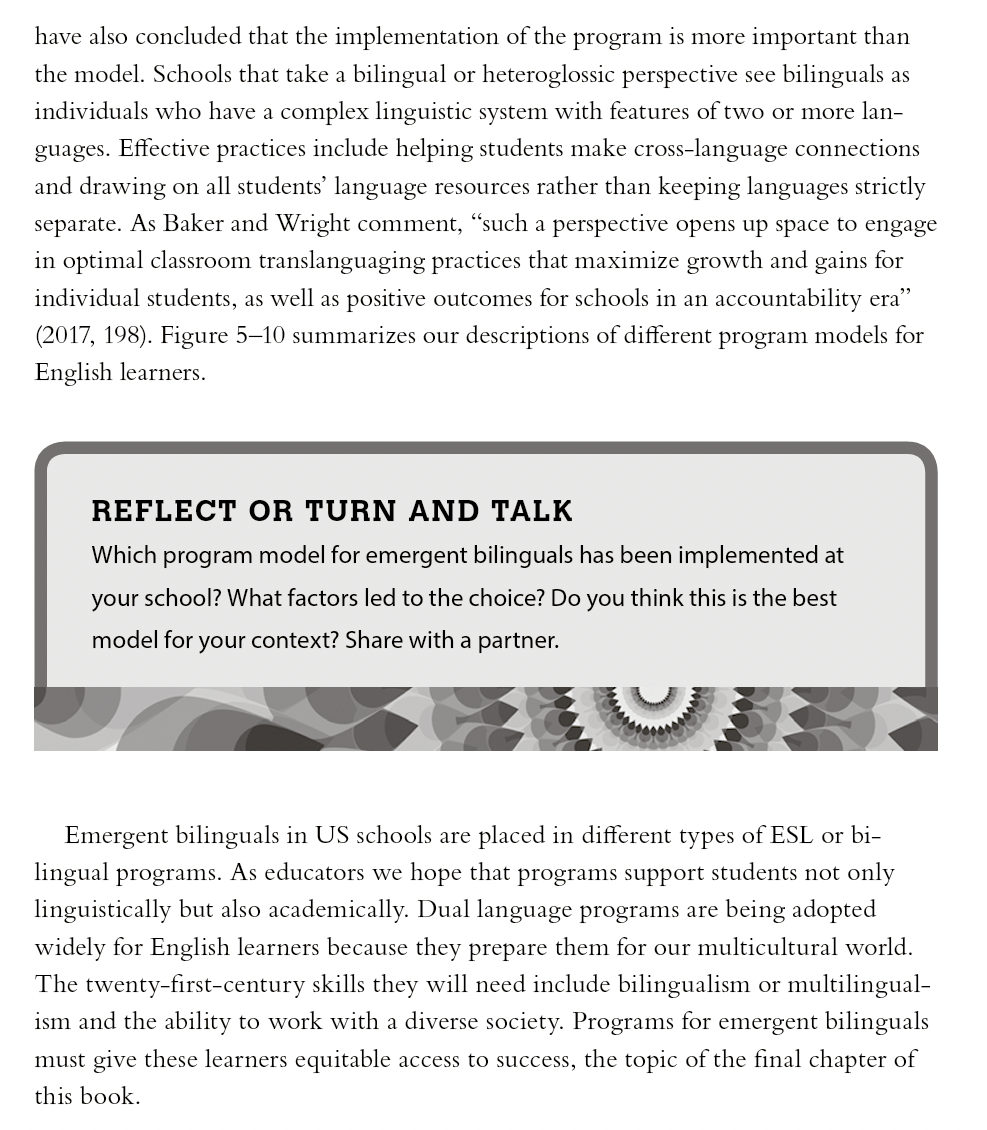 have also concluded that the implementation of the program is more important than the model. Schools that take a bilingual or heteroglossic perspective see bilinguals as individuals who have a complex linguistic system with features of two or more languages. Effective practices include helping students make cross-language connections and drawing on all students' language resources rather than keeping languages strictly separate. As Baker and Wright comment, "such a perspective opens up space to engage in optimal classroom translanguaging practices that maximize growth and gains for individual students, as well as positive outcomes for schools in an accountability era" (2017, 198). Figure 5–10 summarizes our descriptions of different program models for English learners.

REFLECT OR TURN AND TALK

Which program model for emergent bilinguals has been implemented at your school? What factors led to the choice? Do you think this is the best model for your context? Share with a partner.

Emergent bilinguals in US schools are placed in different types of ESL or bilingual programs. As educators we hope that programs support students not only linguistically but also academically. Dual language programs are being adopted widely for English learners because they prepare them for our multicultural world. The twenty-first-century skills they will need include bilingualism or multilingualism and the ability to work with a diverse society. Programs for emergent bilinguals must give these learners equitable access to success, the topic of the final chapter of this book.